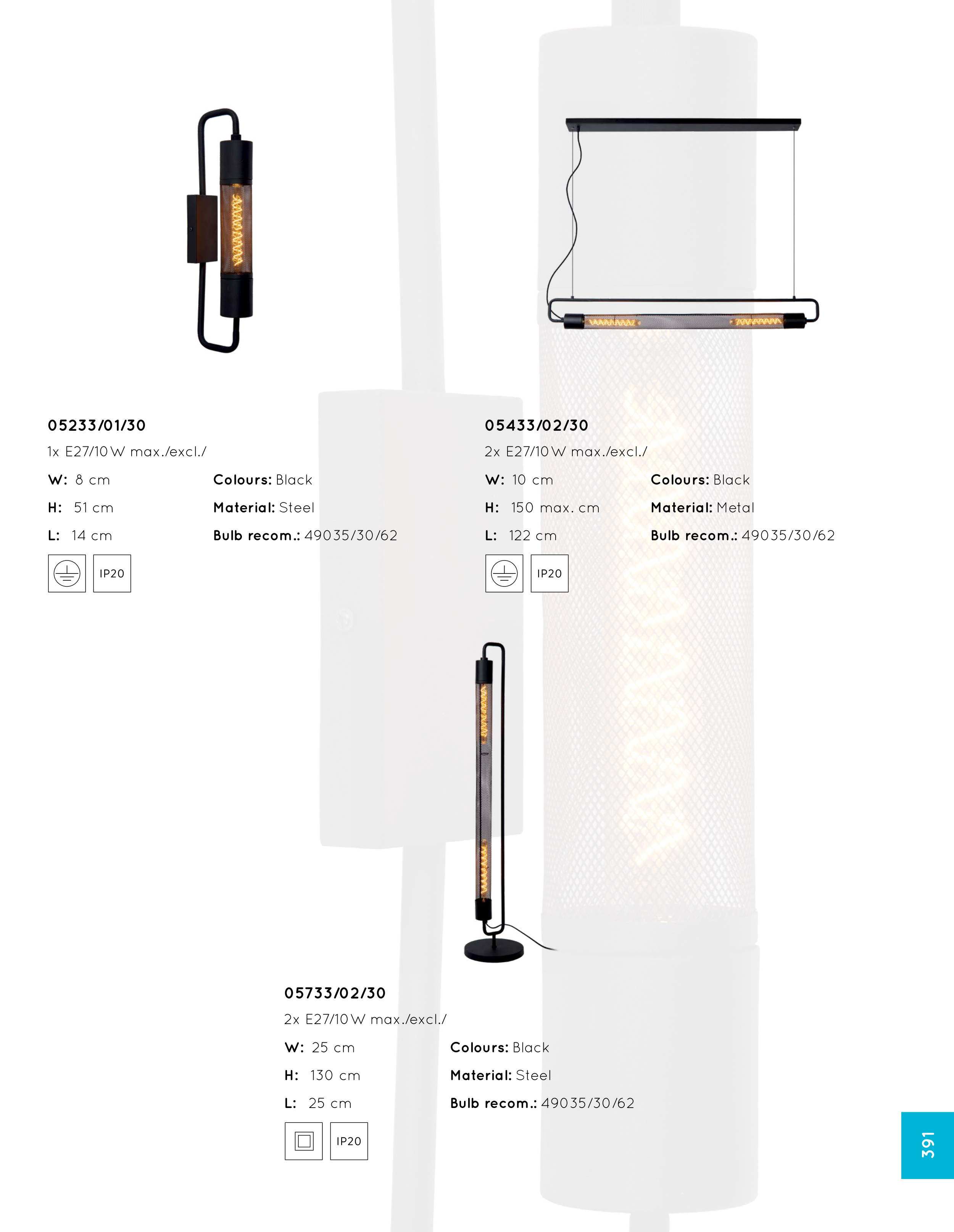 05233/01/30
1x E27/10 W max./excl./

W: 8 cm
H: 51 cm
L: 14 cm

Colours: Black
Material: Steel
Bulb recom.: 49035/30/62

IP20

05433/02/30
2x E27/10 W max./excl./

W: 10 cm
H: 150 max. cm
L: 122 cm

Colours: Black
Material: Metal
Bulb recom.: 49035/30/62

IP20

05733/02/30
2x E27/10 W max./excl./

W: 25 cm
H: 130 cm
L: 25 cm

Colours: Black
Material: Steel
Bulb recom.: 49035/30/62

IP20

391